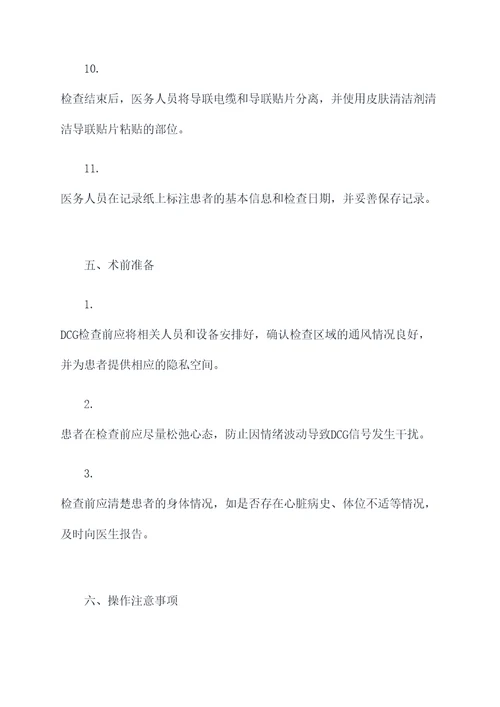 10.

检查结束后，医务人员将导联电缆和导联贴片分离，并使用皮肤清洁剂清洁导联贴片粘贴的部位。

11.

医务人员在记录纸上标注患者的基本信息和检查日期，并妥善保存记录。

五、术前准备

1.

DCG检查前应将相关人员和设备安排好，确认检查区域的通风情况良好，并为患者提供相应的隐私空间。

2.

患者在检查前应尽量松弛心态，防止因情绪波动导致DCG信号发生干扰。

3.

检查前应清楚患者的身体情况，如是否存在心脏病史、体位不适等情况，及时向医生报告。

六、操作注意事项